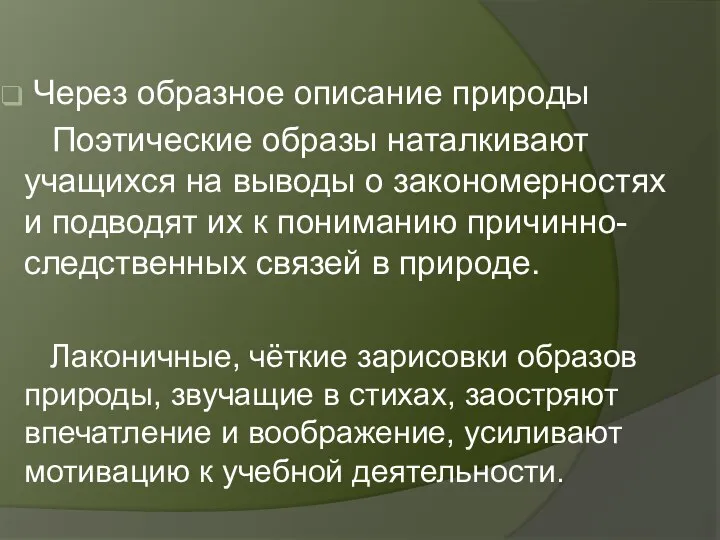 Через образное описание природы

Поэтические образы наталкивают учащихся на выводы о закономерностях и подводят их к пониманию причинно-следственных связей в природе.

Лаконичные, чёткие зарисовки образов природы, звучащие в стихах, заостряют впечатление и воображение, усиливают мотивацию к учебной деятельности.